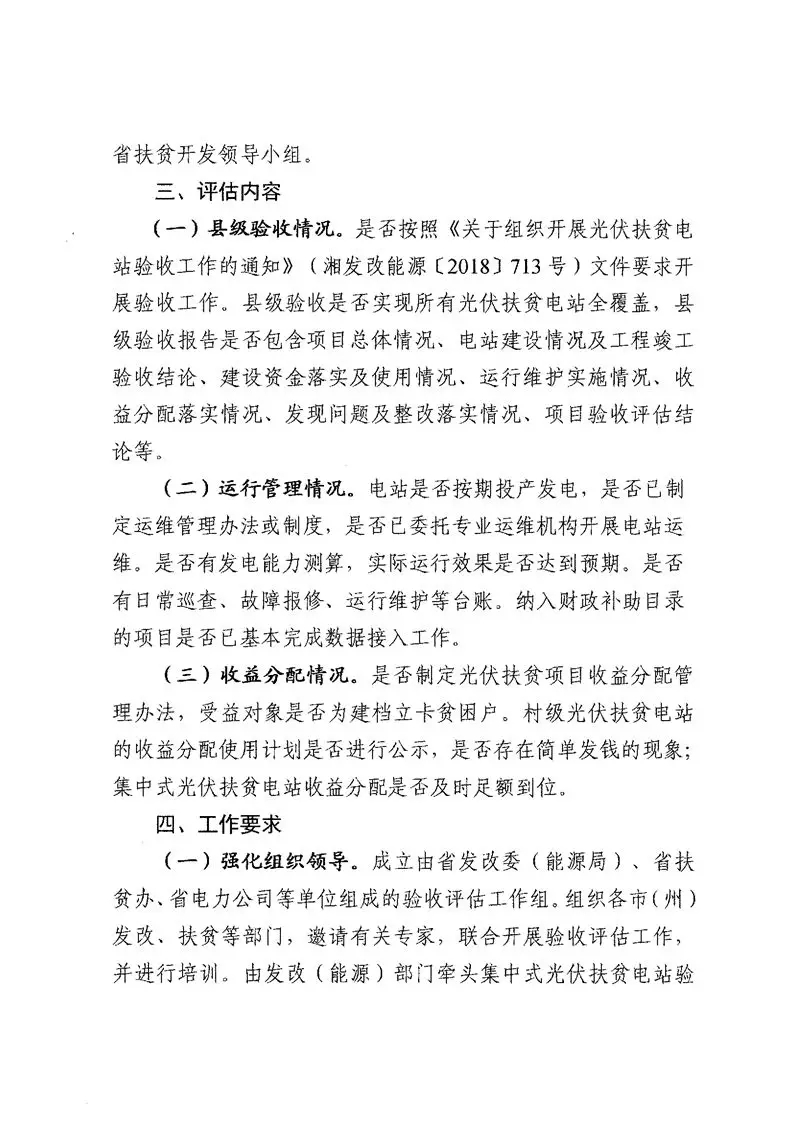 省扶贫开发领导小组。

三、评估内容

（一）县级验收情况。是否按照《关于组织开展光伏扶贫电站验收工作的通知》（湘发改能源〔2018〕713号）文件要求开展验收工作。县级验收是否实现所有光伏扶贫电站全覆盖，县级验收报告是否包含项目总体情况、电站建设情况及工程竣工验收结论、建设资金落实及使用情况、运行维护实施情况、收益分配落实情况、发现问题及整改落实情况、项目验收评估结论等。

（二）运行管理情况。电站是否按期投产发电，是否已制定运维管理办法或制度，是否已委托专业运维机构开展电站运维。是否有发电能力测算，实际运行效果是否达到预期。是否有日常巡查、故障报修、运行维护等台账。纳入财政补助目录的项目是否已基本完成数据接入工作。

（三）收益分配情况。是否制定光伏扶贫项目收益分配管理办法，受益对象是否为建档立卡贫困户。村级光伏扶贫电站的收益分配使用计划是否进行公示，是否存在简单发钱的现象；集中式光伏扶贫电站收益分配是否及时足额到位。

四、工作要求

（一）强化组织领导。成立由省发改委（能源局）、省扶贫办、省电力公司等单位组成的验收评估工作组。组织各市（州）发改、扶贫等部门，邀请有关专家，联合开展验收评估工作，并进行培训。由发改（能源）部门牵头集中式光伏扶贫电站验